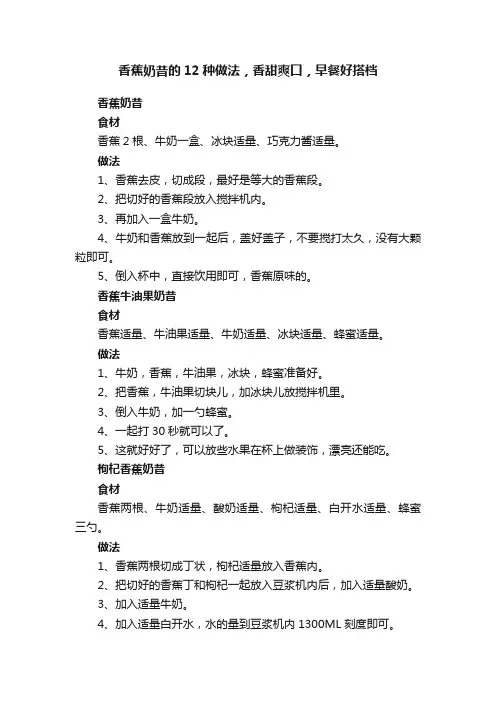 香蕉奶昔的 12 种做法，香甜爽口，早餐好搭档

香蕉奶昔

食材

香蕉 2 根、牛奶一盒、冰块适量、巧克力酱适量。

做法

1、香蕉去皮，切成段，最好是等大的香蕉段。

2、把切好的香蕉段放入搅拌机内。

3、再加入一盒牛奶。

4、牛奶和香蕉放到一起后，盖好盖子，不要搅打太久，没有大颗粒即可。

5、倒入杯中，直接饮用即可，香蕉原味的。

香蕉牛油果奶昔

食材

香蕉适量、牛油果适量、牛奶适量、冰块适量、蜂蜜适量。

做法

1、牛奶，香蕉，牛油果，冰块，蜂蜜准备好。

2、把香蕉，牛油果切块儿，加冰块儿放搅拌机里。

3、倒入牛奶，加一勺蜂蜜。

4、一起打 30 秒就可以了。

5、这就好好了，可以放些水果在杯上做装饰，漂亮还能吃。

枸杞香蕉奶昔

食材

香蕉两根、牛奶适量、酸奶适量、枸杞适量、白开水适量、蜂蜜三勺。

做法

1、香蕉两根切成丁状，枸杞适量放入香蕉内。

2、把切好的香蕉丁和枸杞一起放入豆浆机内后，加入适量酸奶。

3、加入适量牛奶。

4、加入适量白开水，水的量到豆浆机内 1300ML 刻度即可。